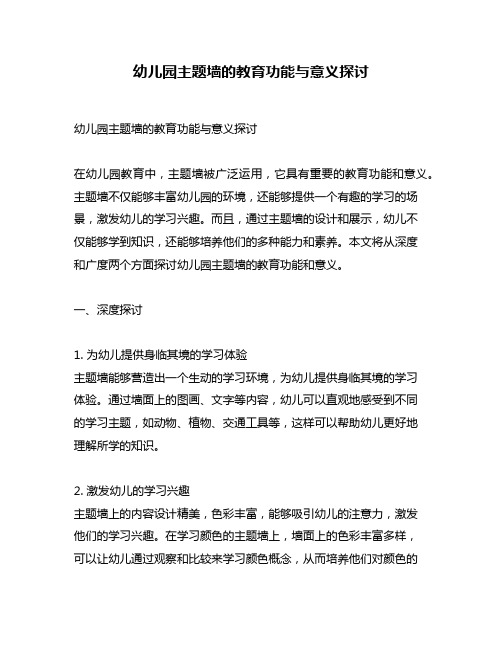 幼儿园主题墙的教育功能与意义探讨

幼儿园主题墙的教育功能与意义探讨

在幼儿园教育中，主题墙被广泛运用，它具有重要的教育功能和意义。主题墙不仅能够丰富幼儿园的环境，还能够提供一个有趣的学习的场景，激发幼儿的学习兴趣。而且，通过主题墙的设计和展示，幼儿不仅能够学到知识，还能够培养他们的多种能力和素养。本文将从深度和广度两个方面探讨幼儿园主题墙的教育功能和意义。

一、深度探讨

1. 为幼儿提供身临其境的学习体验
主题墙能够营造出一个生动的学习环境，为幼儿提供身临其境的学习体验。通过墙面上的图画、文字等内容，幼儿可以直观地感受到不同的学习主题，如动物、植物、交通工具等，这样可以帮助幼儿更好地理解所学的知识。

2. 激发幼儿的学习兴趣
主题墙上的内容设计精美，色彩丰富，能够吸引幼儿的注意力，激发他们的学习兴趣。在学习颜色的主题墙上，墙面上的色彩丰富多样，可以让幼儿通过观察和比较来学习颜色概念，从而培养他们对颜色的